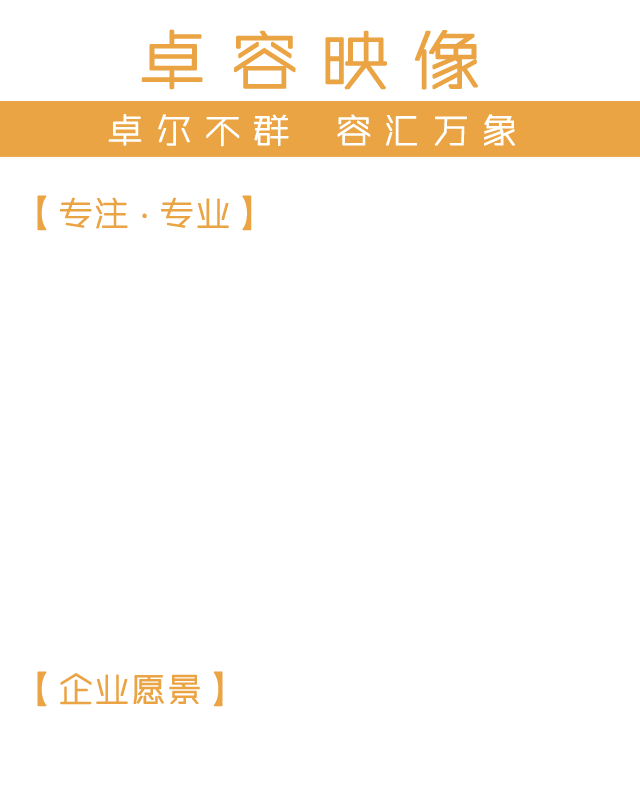 卓容映像

卓尔不群 容汇万象

【专注·专业】

【企业愿景】